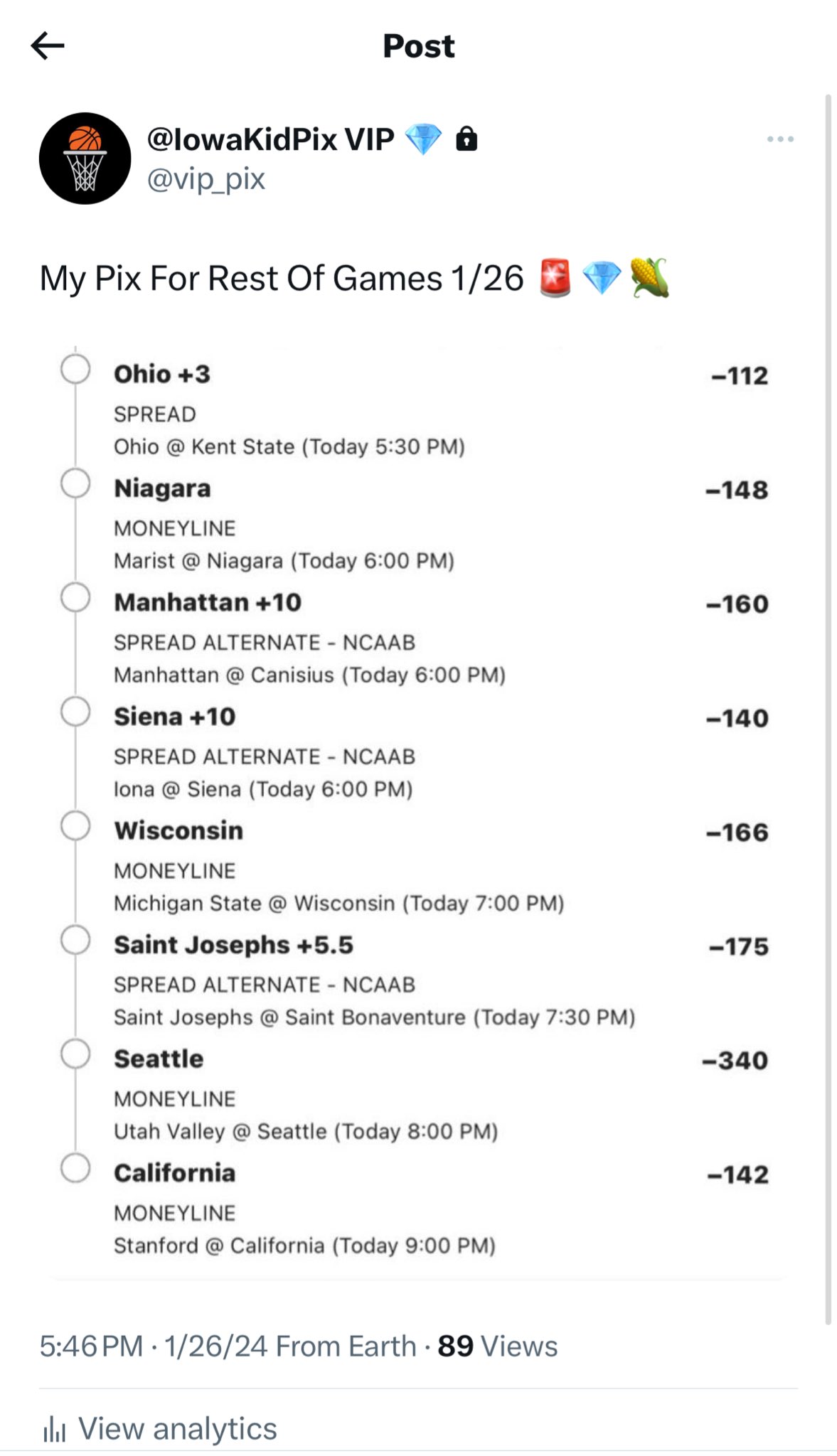 Post

@IowaKidPix VIP 💎 🔒
@vip_pix

My Pix For Rest Of Games 1/26 🚨💎🌽

Ohio +3 −112
SPREAD
Ohio @ Kent State (Today 5:30 PM)

Niagara −148
MONEYLINE
Marist @ Niagara (Today 6:00 PM)

Manhattan +10 −160
SPREAD ALTERNATE - NCAAB
Manhattan @ Canisius (Today 6:00 PM)

Siena +10 −140
SPREAD ALTERNATE - NCAAB
Iona @ Siena (Today 6:00 PM)

Wisconsin −166
MONEYLINE
Michigan State @ Wisconsin (Today 7:00 PM)

Saint Josephs +5.5 −175
SPREAD ALTERNATE - NCAAB
Saint Josephs @ Saint Bonaventure (Today 7:30 PM)

Seattle −340
MONEYLINE
Utah Valley @ Seattle (Today 8:00 PM)

California −142
MONEYLINE
Stanford @ California (Today 9:00 PM)

5:46 PM · 1/26/24 From Earth · 89 Views

View analytics